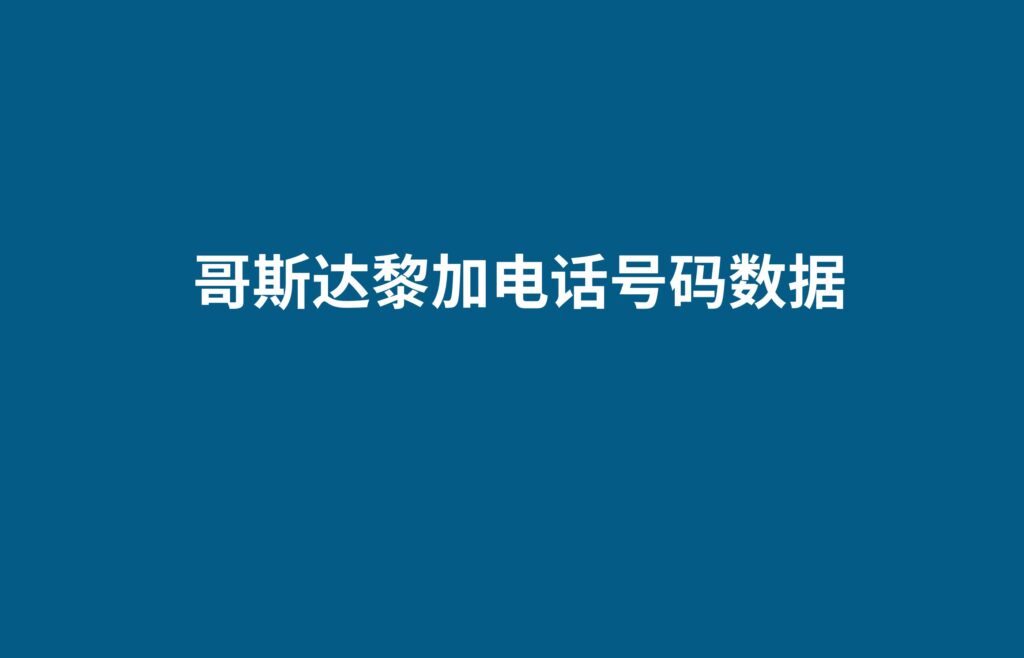 哥斯达黎加电话号码数据